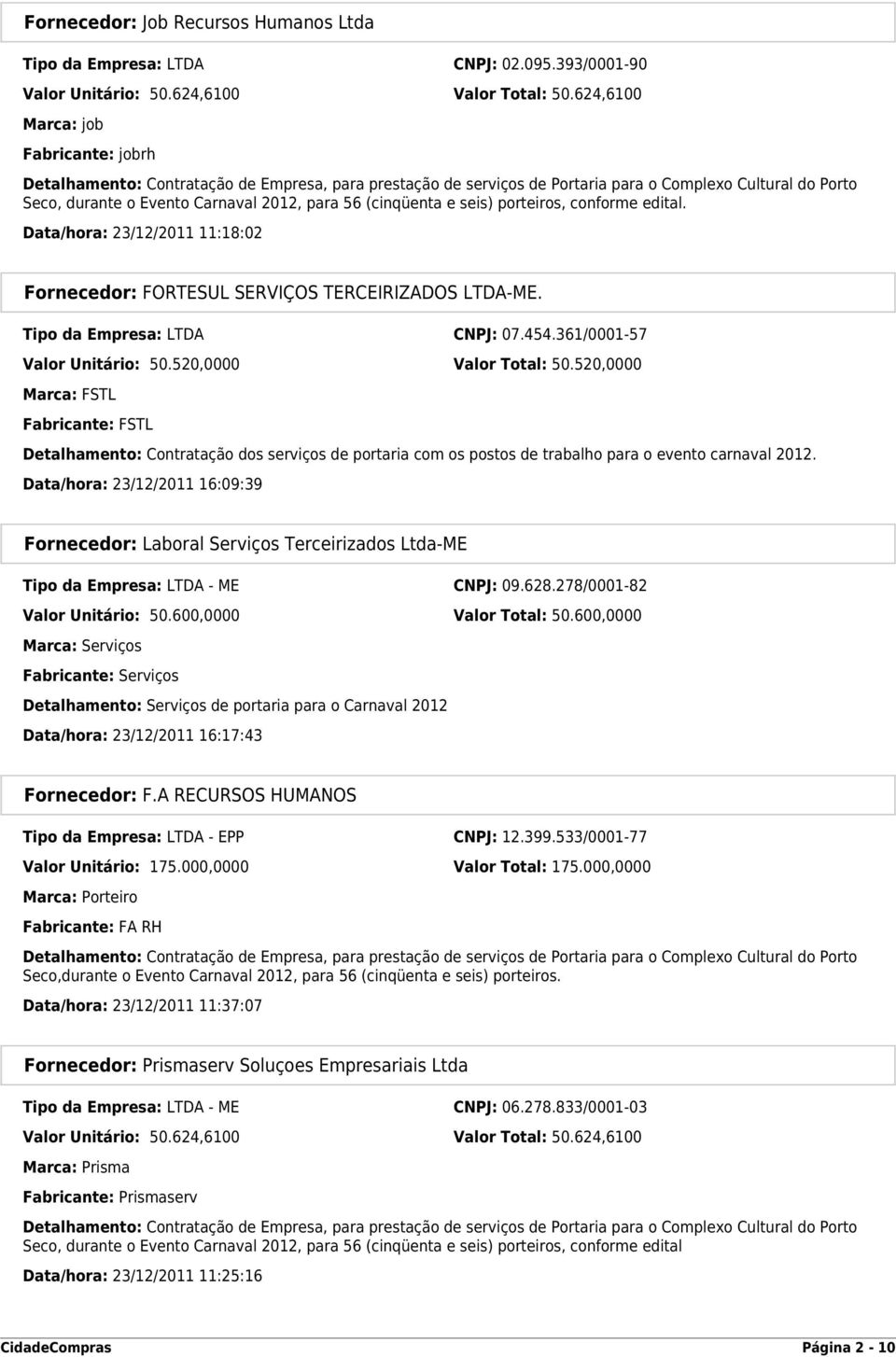 Fornecedor: Job Recursos Humanos Ltda

Tipo da Empresa: LTDA
CNPJ: 02.095.393/0001-90
Valor Unitário: 50.624,6100
Valor Total: 50.624,6100
Marca: job
Fabricante: jobrh
Detalhamento: Contratação de Empresa, para prestação de serviços de Portaria para o Complexo Cultural do Porto Seco, durante o Evento Carnaval 2012, para 56 (cinqüenta e seis) porteiros, conforme edital.
Data/hora: 23/12/2011 11:18:02

Fornecedor: FORTESUL SERVIÇOS TERCEIRIZADOS LTDA-ME.

Tipo da Empresa: LTDA
CNPJ: 07.454.361/0001-57
Valor Unitário: 50.520,0000
Valor Total: 50.520,0000
Marca: FSTL
Fabricante: FSTL
Detalhamento: Contratação dos serviços de portaria com os postos de trabalho para o evento carnaval 2012.
Data/hora: 23/12/2011 16:09:39

Fornecedor: Laboral Serviços Terceirizados Ltda-ME

Tipo da Empresa: LTDA - ME
CNPJ: 09.628.278/0001-82
Valor Unitário: 50.600,0000
Valor Total: 50.600,0000
Marca: Serviços
Fabricante: Serviços
Detalhamento: Serviços de portaria para o Carnaval 2012
Data/hora: 23/12/2011 16:17:43

Fornecedor: F.A RECURSOS HUMANOS

Tipo da Empresa: LTDA - EPP
CNPJ: 12.399.533/0001-77
Valor Unitário: 175.000,0000
Valor Total: 175.000,0000
Marca: Porteiro
Fabricante: FA RH
Detalhamento: Contratação de Empresa, para prestação de serviços de Portaria para o Complexo Cultural do Porto Seco,durante o Evento Carnaval 2012, para 56 (cinqüenta e seis) porteiros.
Data/hora: 23/12/2011 11:37:07

Fornecedor: Prismaserv Soluçoes Empresariais Ltda

Tipo da Empresa: LTDA - ME
CNPJ: 06.278.833/0001-03
Valor Unitário: 50.624,6100
Valor Total: 50.624,6100
Marca: Prisma
Fabricante: Prismaserv
Detalhamento: Contratação de Empresa, para prestação de serviços de Portaria para o Complexo Cultural do Porto Seco, durante o Evento Carnaval 2012, para 56 (cinqüenta e seis) porteiros, conforme edital
Data/hora: 23/12/2011 11:25:16

CidadeCompras
Página 2 - 10